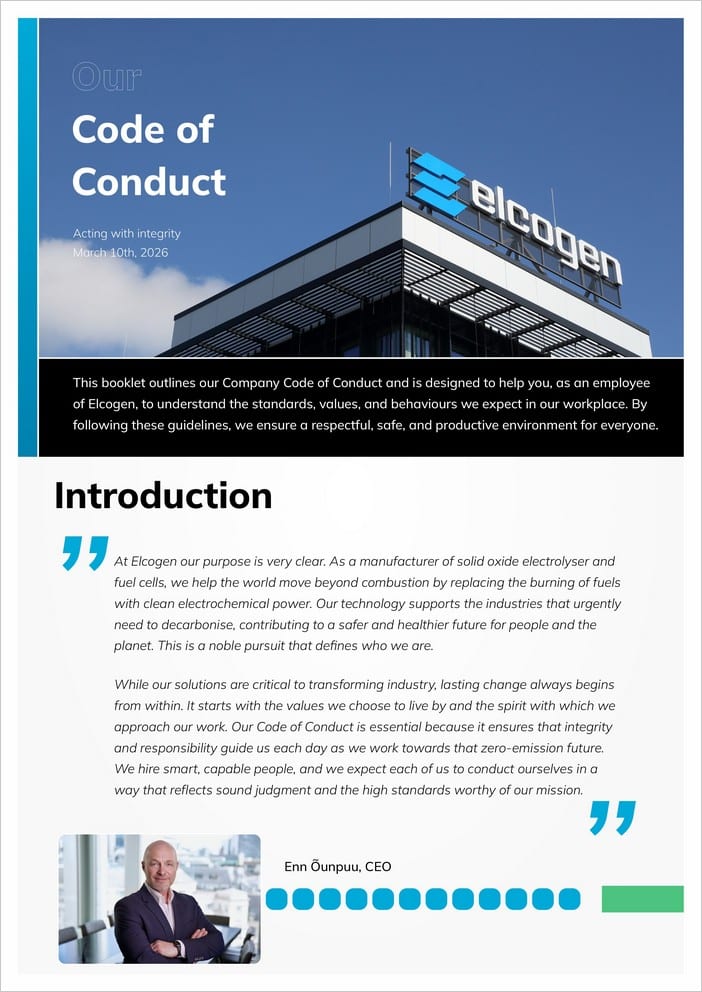 Our

Code of Conduct

Acting with integrity
March 10th, 2026

elcogen

This booklet outlines our Company Code of Conduct and is designed to help you, as an employee of Elcogen, to understand the standards, values, and behaviours we expect in our workplace. By following these guidelines, we ensure a respectful, safe, and productive environment for everyone.

Introduction

At Elcogen our purpose is very clear. As a manufacturer of solid oxide electrolyser and fuel cells, we help the world move beyond combustion by replacing the burning of fuels with clean electrochemical power. Our technology supports the industries that urgently need to decarbonise, contributing to a safer and healthier future for people and the planet. This is a noble pursuit that defines who we are.

While our solutions are critical to transforming industry, lasting change always begins from within. It starts with the values we choose to live by and the spirit with which we approach our work. Our Code of Conduct is essential because it ensures that integrity and responsibility guide us each day as we work towards that zero-emission future. We hire smart, capable people, and we expect each of us to conduct ourselves in a way that reflects sound judgment and the high standards worthy of our mission.

Enn Õunpuu, CEO